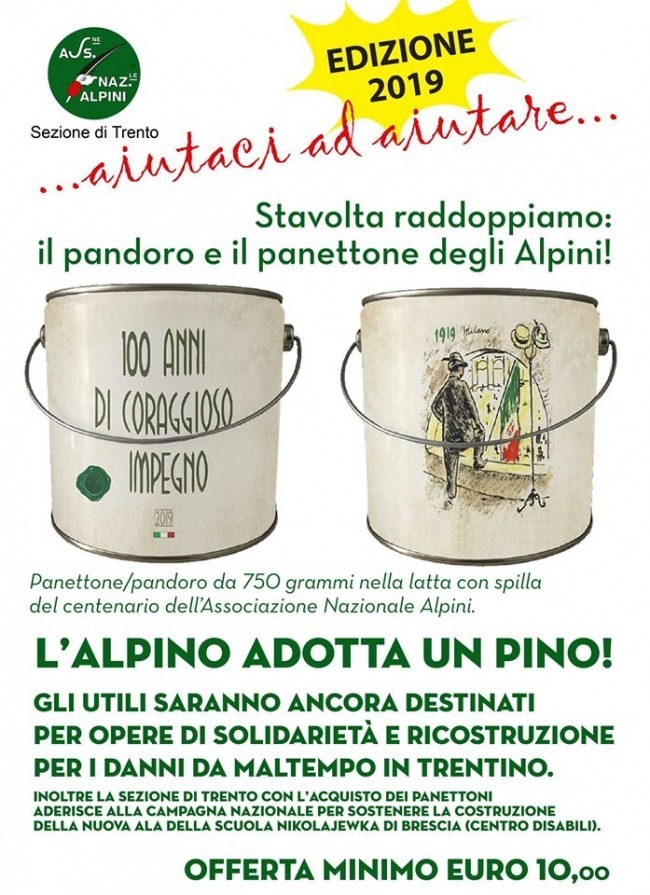 ASS.NE NAZ.LE ALPINI

Sezione di Trento

EDIZIONE 2019

...aiutaci ad aiutare...

Stavolta raddoppiamo: il pandoro e il panettone degli Alpini!

100 ANNI DI CORAGGIOSO IMPEGNO

2019

1919 Milano

Panettone/pandoro da 750 grammi nella latta con spilla del centenario dell'Associazione Nazionale Alpini.

L'ALPINO ADOTTA UN PINO!

GLI UTILI SARANNO ANCORA DESTINATI PER OPERE DI SOLIDARIETÀ E RICOSTRUZIONE PER I DANNI DA MALTEMPO IN TRENTINO.

INOLTRE LA SEZIONE DI TRENTO CON L'ACQUISTO DEI PANETTONI ADERISCE ALLA CAMPAGNA NAZIONALE PER SOSTENERE LA COSTRUZIONE DELLA NUOVA ALA DELLA SCUOLA NIKOLAJEWKA DI BRESCIA (CENTRO DISABILI).

OFFERTA MINIMO EURO 10,00